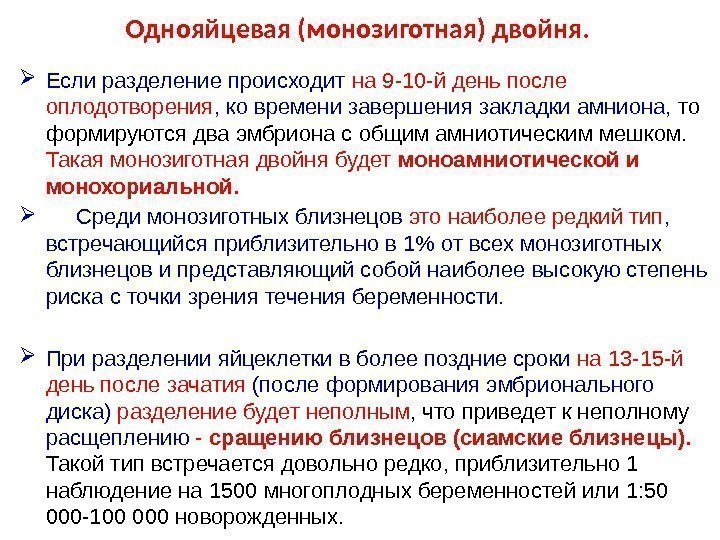 Однояйцевая (монозиготная) двойня.

➢ Если разделение происходит на 9-10-й день после оплодотворения, ко времени завершения закладки амниона, то формируются два эмбриона с общим амниотическим мешком. Такая монозиготная двойня будет моноамниотической и монохориальной.

➢ Среди монозиготных близнецов это наиболее редкий тип, встречающийся приблизительно в 1% от всех монозиготных близнецов и представляющий собой наиболее высокую степень риска с точки зрения течения беременности.

➢ При разделении яйцеклетки в более поздние сроки на 13-15-й день после зачатия (после формирования эмбрионального диска) разделение будет неполным, что приведет к неполному расщеплению - сращению близнецов (сиамские близнецы). Такой тип встречается довольно редко, приблизительно 1 наблюдение на 1500 многоплодных беременностей или 1:50 000-100 000 новорожденных.